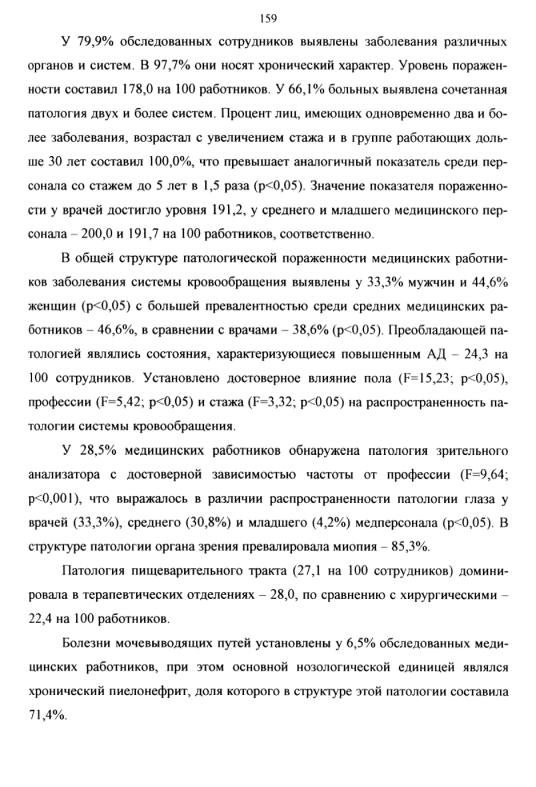 159

У 79,9% обследованных сотрудников выявлены заболевания различных органов и систем. В 97,7% они носят хронический характер. Уровень пораженности составил 178,0 на 100 работников. У 66,1% больных выявлена сочетанная патология двух и более систем. Процент лиц, имеющих одновременно два и более заболевания, возрастал с увеличением стажа и в группе работающих дольше 30 лет составил 100,0%, что превышает аналогичный показатель среди персонала со стажем до 5 лет в 1,5 раза (p<0,05). Значение показателя пораженности у врачей достигло уровня 191,2, у среднего и младшего медицинского персонала – 200,0 и 191,7 на 100 работников, соответственно.

В общей структуре патологической пораженности медицинских работников заболевания системы кровообращения выявлены у 33,3% мужчин и 44,6% женщин (p<0,05) с большей превалентностью среди средних медицинских работников – 46,6%, в сравнении с врачами – 38,6% (p<0,05). Преобладающей патологией являлись состояния, характеризующиеся повышенным АД – 24,3 на 100 сотрудников. Установлено достоверное влияние пола (F=15,23; p<0,05), профессии (F=5,42; p<0,05) и стажа (F=3,32; p<0,05) на распространенность патологии системы кровообращения.

У 28,5% медицинских работников обнаружена патология зрительного анализатора с достоверной зависимостью частоты от профессии (F=9,64; p<0,001), что выражалось в различии распространенности патологии глаза у врачей (33,3%), среднего (30,8%) и младшего (4,2%) медперсонала (p<0,05). В структуре патологии органа зрения превалировала миопия – 85,3%.

Патология пищеварительного тракта (27,1 на 100 сотрудников) доминировала в терапевтических отделениях – 28,0, по сравнению с хирургическими – 22,4 на 100 работников.

Болезни мочевыводящих путей установлены у 6,5% обследованных медицинских работников, при этом основной нозологической единицей являлся хронический пиелонефрит, доля которого в структуре этой патологии составила 71,4%.